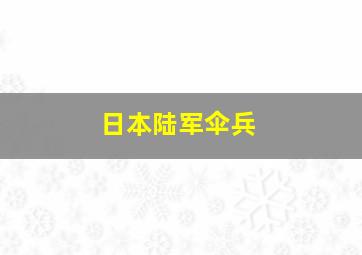 日本陆军伞兵